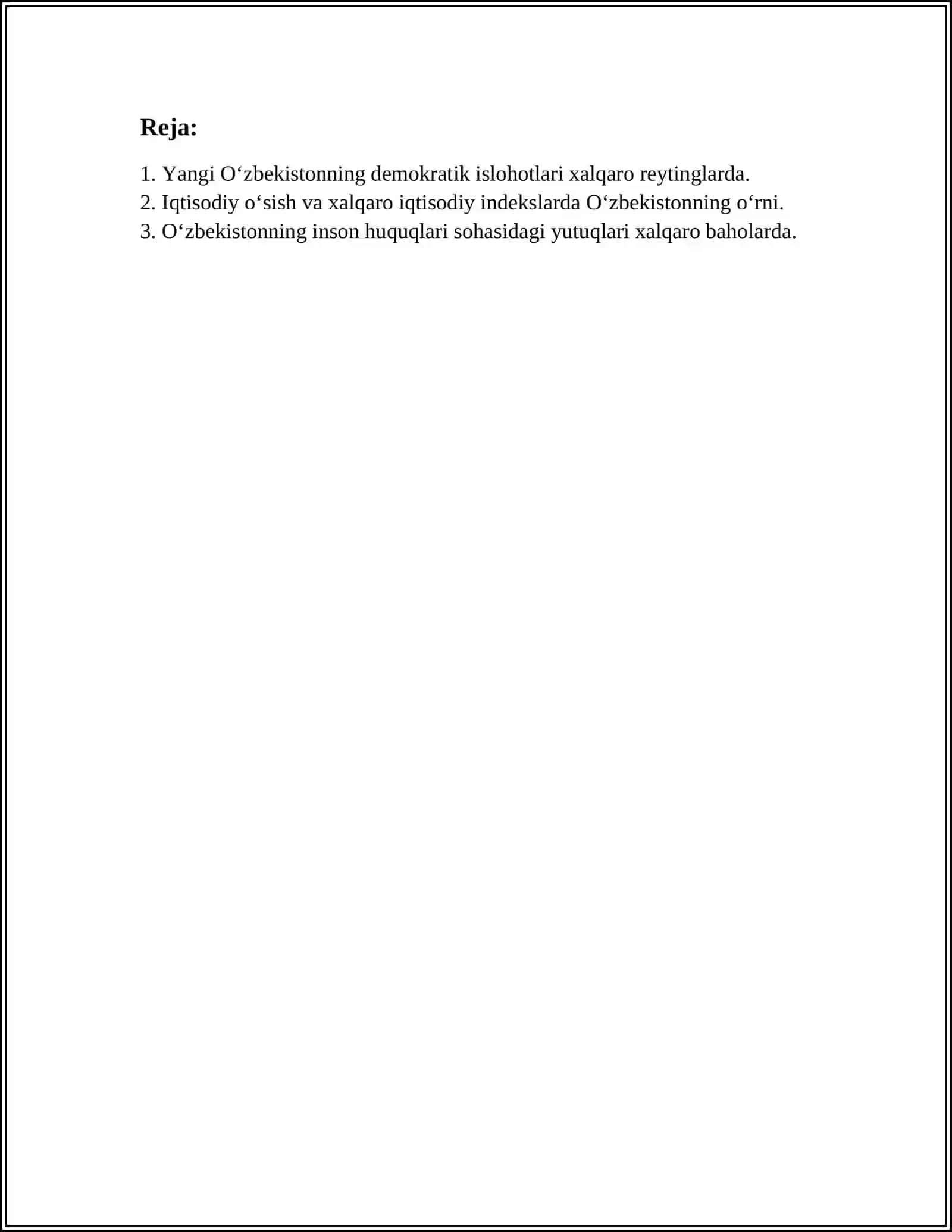 Reja:

1. Yangi O‘zbekistonning demokratik islohotlari xalqaro reytinglarda.
2. Iqtisodiy o‘sish va xalqaro iqtisodiy indekslarda O‘zbekistonning o‘rni.
3. O‘zbekistonning inson huquqlari sohasidagi yutuqlari xalqaro baholarda.